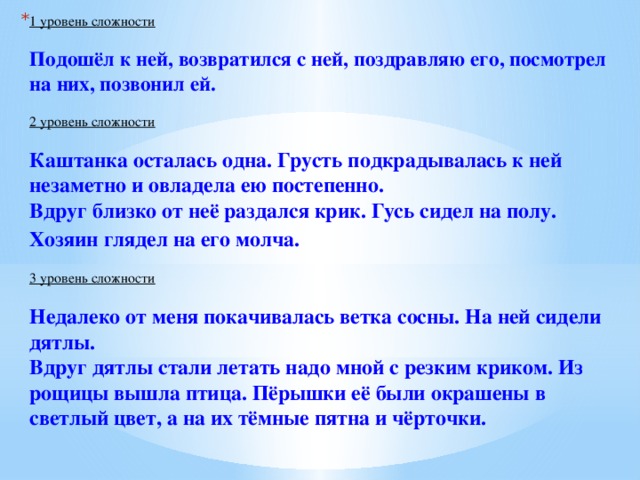 *1 уровень сложности

Подошёл к ней, возвратился с ней, поздравляю его, посмотрел на них, позвонил ей.

2 уровень сложности

Каштанка осталась одна. Грусть подкрадывалась к ней незаметно и овладела ею постепенно.
Вдруг близко от неё раздался крик. Гусь сидел на полу.
Хозяин глядел на его молча.

3 уровень сложности

Недалеко от меня покачивалась ветка сосны. На ней сидели дятлы.
Вдруг дятлы стали летать надо мной с резким криком. Из рощицы вышла птица. Пёрышки её были окрашены в светлый цвет, а на их тёмные пятна и чёрточки.